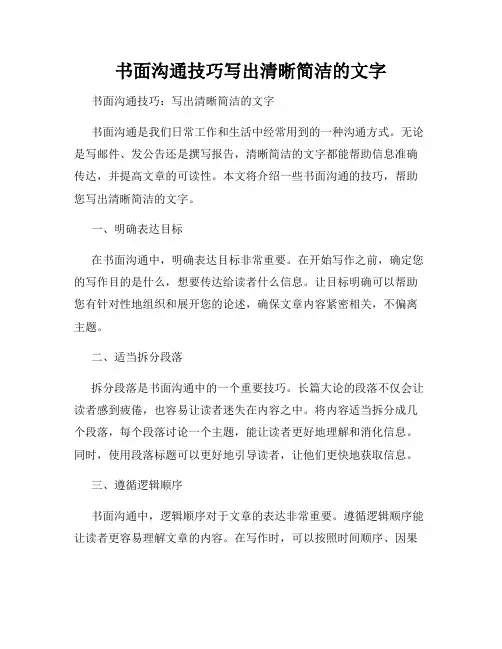 书面沟通技巧写出清晰简洁的文字

书面沟通技巧：写出清晰简洁的文字

书面沟通是我们日常工作和生活中经常用到的一种沟通方式。无论是写邮件、发公告还是撰写报告，清晰简洁的文字都能帮助信息准确传达，并提高文章的可读性。本文将介绍一些书面沟通的技巧，帮助您写出清晰简洁的文字。

一、明确表达目标

在书面沟通中，明确表达目标非常重要。在开始写作之前，确定您的写作目的是什么，想要传达给读者什么信息。让目标明确可以帮助您有针对性地组织和展开您的论述，确保文章内容紧密相关，不偏离主题。

二、适当拆分段落

拆分段落是书面沟通中的一个重要技巧。长篇大论的段落不仅会让读者感到疲倦，也容易让读者迷失在内容之中。将内容适当拆分成几个段落，每个段落讨论一个主题，能让读者更好地理解和消化信息。同时，使用段落标题可以更好地引导读者，让他们更快地获取信息。

三、遵循逻辑顺序

书面沟通中，逻辑顺序对于文章的表达非常重要。遵循逻辑顺序能让读者更容易理解文章的内容。在写作时，可以按照时间顺序、因果